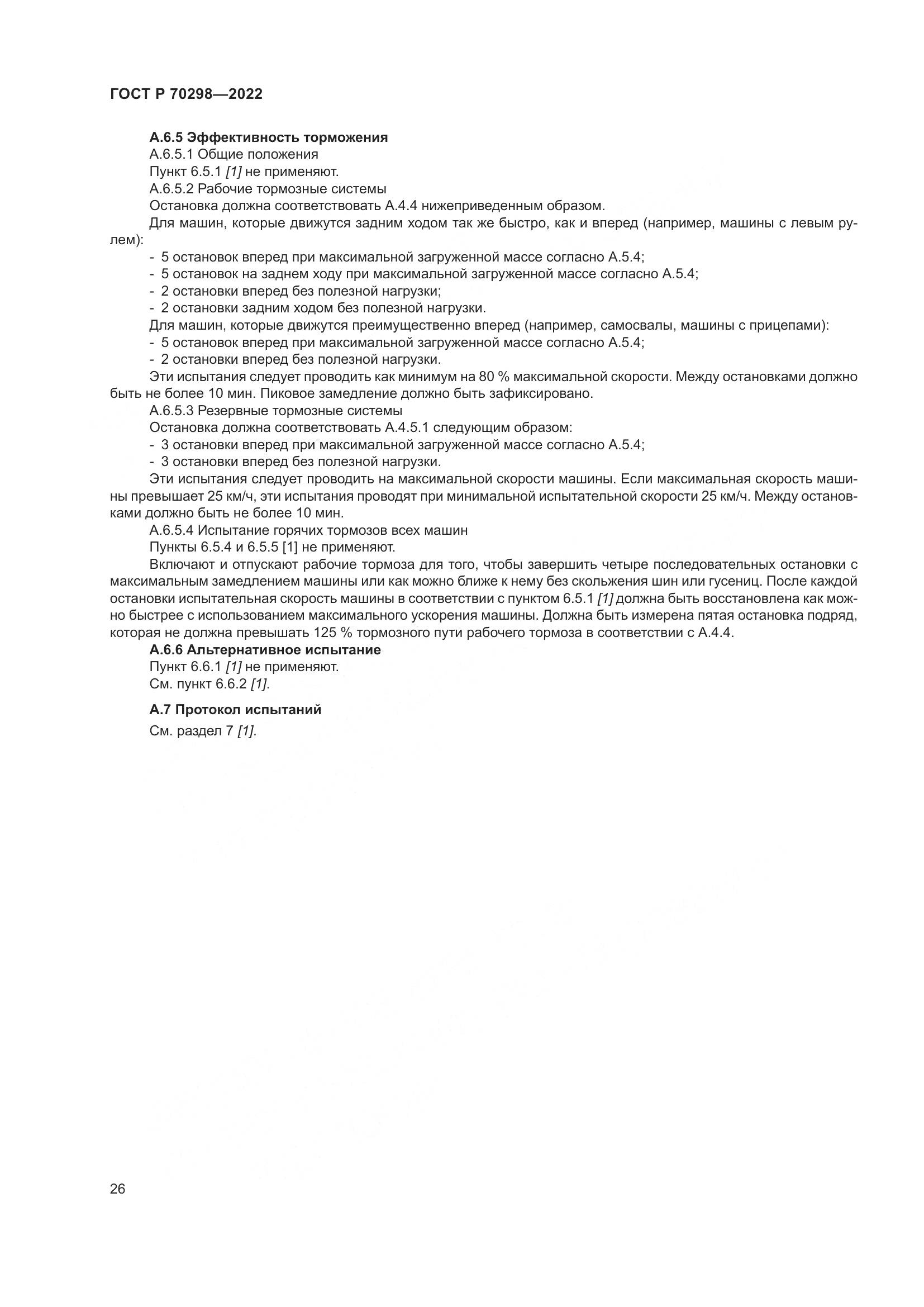 ГОСТ Р 70298—2022

А.6.5 Эффективность торможения
А.6.5.1 Общие положения
Пункт 6.5.1 [1] не применяют.
А.6.5.2 Рабочие тормозные системы
Остановка должна соответствовать А.4.4 нижеприведенным образом.
Для машин, которые движутся задним ходом так же быстро, как и вперед (например, машины с левым рулем):
- 5 остановок вперед при максимальной загруженной массе согласно А.5.4;
- 5 остановок на заднем ходу при максимальной загруженной массе согласно А.5.4;
- 2 остановки вперед без полезной нагрузки;
- 2 остановки задним ходом без полезной нагрузки.
Для машин, которые движутся преимущественно вперед (например, самосвалы, машины с прицепами):
- 5 остановок вперед при максимальной загруженной массе согласно А.5.4;
- 2 остановки вперед без полезной нагрузки.
Эти испытания следует проводить как минимум на 80 % максимальной скорости. Между остановками должно быть не более 10 мин. Пиковое замедление должно быть зафиксировано.
А.6.5.3 Резервные тормозные системы
Остановка должна соответствовать А.4.5.1 следующим образом:
- 3 остановки вперед при максимальной загруженной массе согласно А.5.4;
- 3 остановки вперед без полезной нагрузки.
Эти испытания следует проводить на максимальной скорости машины. Если максимальная скорость машины превышает 25 км/ч, эти испытания проводят при минимальной испытательной скорости 25 км/ч. Между остановками должно быть не более 10 мин.
А.6.5.4 Испытание горячих тормозов всех машин
Пункты 6.5.4 и 6.5.5 [1] не применяют.
Включают и отпускают рабочие тормоза для того, чтобы завершить четыре последовательных остановки с максимальным замедлением машины или как можно ближе к нему без скольжения шин или гусениц. После каждой остановки испытательная скорость машины в соответствии с пунктом 6.5.1 [1] должна быть восстановлена как можно быстрее с использованием максимального ускорения машины. Должна быть измерена пятая остановка подряд, которая не должна превышать 125 % тормозного пути рабочего тормоза в соответствии с А.4.4.
А.6.6 Альтернативное испытание
Пункт 6.6.1 [1] не применяют.
См. пункт 6.6.2 [1].

А.7 Протокол испытаний
См. раздел 7 [1].

26